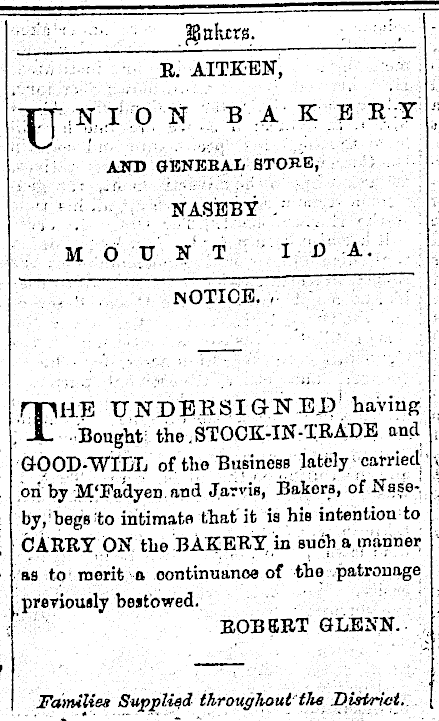 Bakers.

R. AITKEN,

UNION BAKERY

AND GENERAL STORE,

NASEBY

MOUNT IDA.

NOTICE.

THE UNDERSIGNED having Bought the STOCK-IN-TRADE and GOOD-WILL of the Business lately carried on by M'Fadyen and Jarvis, Bakers, of Naseby, begs to intimate that it is his intention to CARRY ON the BAKERY in such a manner as to merit a continuance of the patronage previously bestowed.

ROBERT GLENN.

Families Supplied throughout the District.